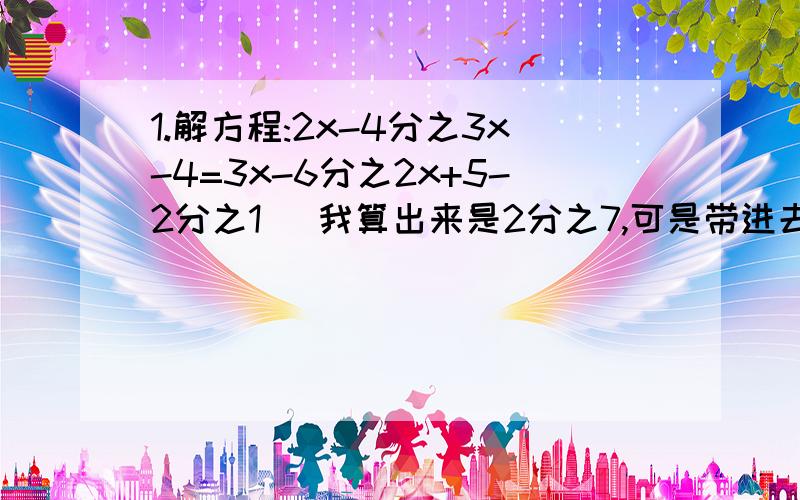 1.解方程:2x-4分之3x-4=3x-6分之2x+5-2分之1　我算出来是2分之7,可是带进去